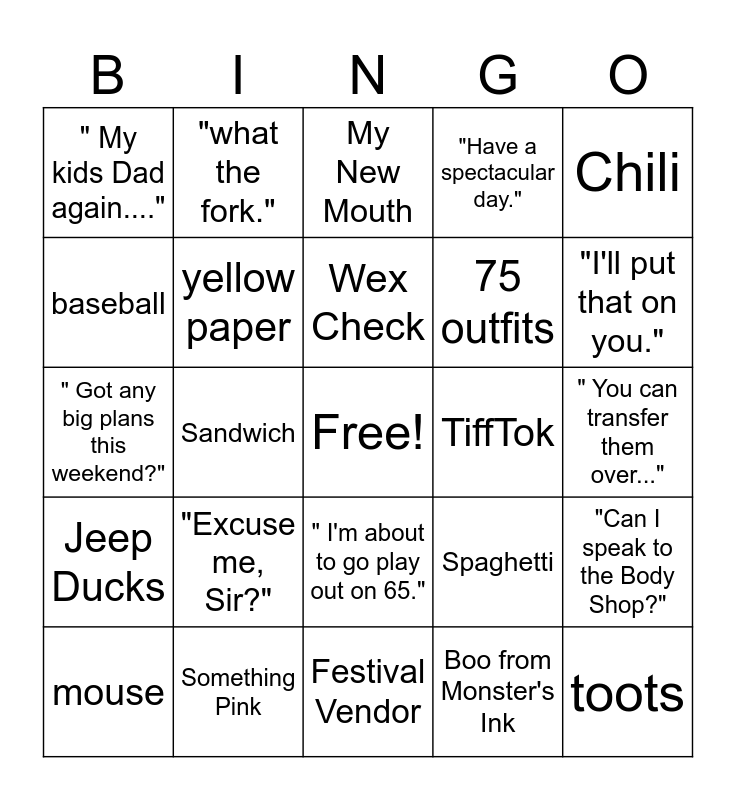 | B | I | N | G | O |
|---|---|---|---|---|
| " My kids Dad again...." | "what the fork." | My New Mouth | "Have a spectacular day." | Chili |
| baseball | yellow paper | Wex Check | 75 outfits | "I'll put that on you." |
| " Got any big plans this weekend?" | Sandwich | Free! | TiffTok | " You can transfer them over..." |
| Jeep Ducks | "Excuse me, Sir?" | " I'm about to go play out on 65." | Spaghetti | "Can I speak to the Body Shop?" |
| mouse | Something Pink | Festival Vendor | Boo from Monster's Ink | toots |